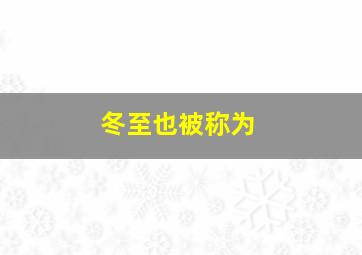 冬至也被称为